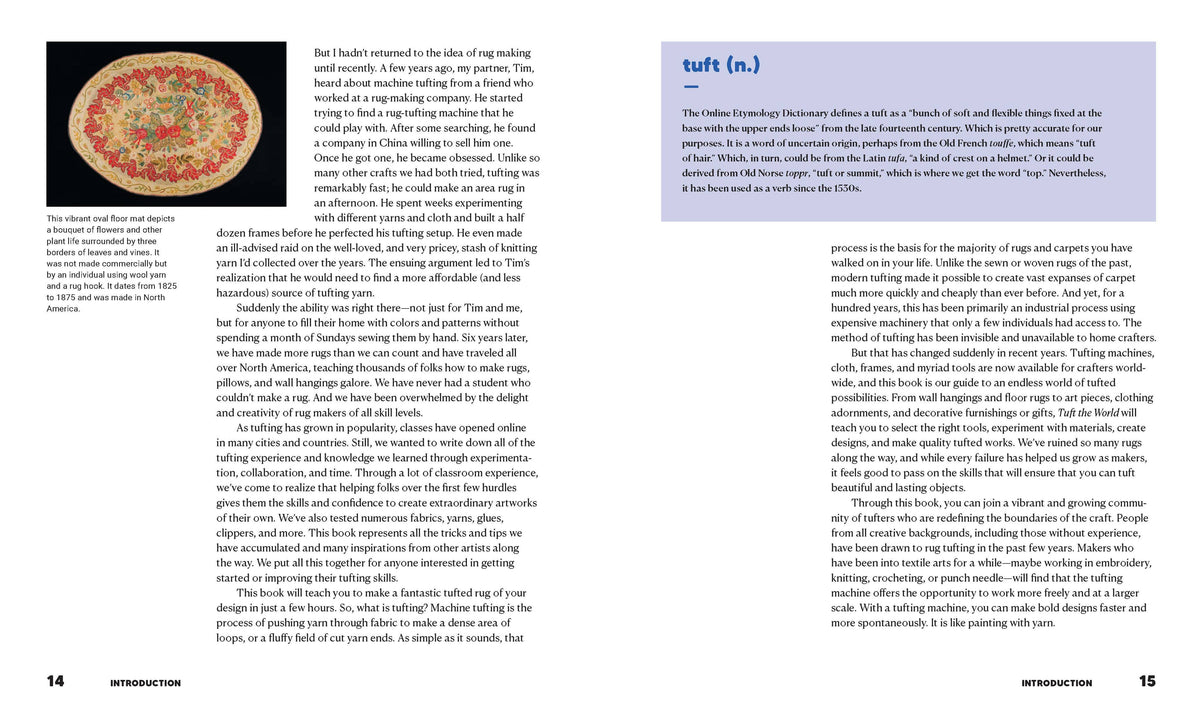 This vibrant oval floor mat depicts a bouquet of flowers and other plant life surrounded by three borders of leaves and vines. It was not made commercially but by an individual using wool yarn and a rug hook. It dates from 1825 to 1875 and was made in North America.

But I hadn't returned to the idea of rug making until recently. A few years ago, my partner, Tim, heard about machine tufting from a friend who worked at a rug-making company. He started trying to find a rug-tufting machine that he could play with. After some searching, he found a company in China willing to sell him one. Once he got one, he became obsessed. Unlike so many other crafts we had both tried, tufting was remarkably fast; he could make an area rug in an afternoon. He spent weeks experimenting with different yarns and cloth and built a half dozen frames before he perfected his tufting setup. He even made an ill-advised raid on the well-loved, and very pricey, stash of knitting yarn I'd collected over the years. The ensuing argument led to Tim's realization that he would need to find a more affordable (and less hazardous) source of tufting yarn.

Suddenly the ability was right there—not just for Tim and me, but for anyone to fill their home with colors and patterns without spending a month of Sundays sewing them by hand. Six years later, we have made more rugs than we can count and have traveled all over North America, teaching thousands of folks how to make rugs, pillows, and wall hangings galore. We have never had a student who couldn't make a rug. And we have been overwhelmed by the delight and creativity of rug makers of all skill levels.

As tufting has grown in popularity, classes have opened online in many cities and countries. Still, we wanted to write down all of the tufting experience and knowledge we learned through experimentation, collaboration, and time. Through a lot of classroom experience, we've come to realize that helping folks over the first few hurdles gives them the skills and confidence to create extraordinary artworks of their own. We've also tested numerous fabrics, yarns, glues, clippers, and more. This book represents all the tricks and tips we have accumulated and many inspirations from other artists along the way. We put all this together for anyone interested in getting started or improving their tufting skills.

This book will teach you to make a fantastic tufted rug of your design in just a few hours. So, what is tufting? Machine tufting is the process of pushing yarn through fabric to make a dense area of loops, or a fluffy field of cut yarn ends. As simple as it sounds, that

14 INTRODUCTION

tuft (n.)

The Online Etymology Dictionary defines a tuft as a "bunch of soft and flexible things fixed at the base with the upper ends loose" from the late fourteenth century. Which is pretty accurate for our purposes. It is a word of uncertain origin, perhaps from the Old French touffe, which means "tuft of hair." Which, in turn, could be from the Latin tufa, "a kind of crest on a helmet." Or it could be derived from Old Norse toppr, "tuft or summit," which is where we get the word "top." Nevertheless, it has been used as a verb since the 1530s.

process is the basis for the majority of rugs and carpets you have walked on in your life. Unlike the sewn or woven rugs of the past, modern tufting made it possible to create vast expanses of carpet much more quickly and cheaply than ever before. And yet, for a hundred years, this has been primarily an industrial process using expensive machinery that only a few individuals had access to. The method of tufting has been invisible and unavailable to home crafters.

But that has changed suddenly in recent years. Tufting machines, cloth, frames, and myriad tools are now available for crafters worldwide, and this book is our guide to an endless world of tufted possibilities. From wall hangings and floor rugs to art pieces, clothing adornments, and decorative furnishings or gifts, Tuft the World will teach you to select the right tools, experiment with materials, create designs, and make quality tufted works. We've ruined so many rugs along the way, and while every failure has helped us grow as makers, it feels good to pass on the skills that will ensure that you can tuft beautiful and lasting objects.

Through this book, you can join a vibrant and growing community of tufters who are redefining the boundaries of the craft. People from all creative backgrounds, including those without experience, have been drawn to rug tufting in the past few years. Makers who have been into textile arts for a while—maybe working in embroidery, knitting, crocheting, or punch needle—will find that the tufting machine offers the opportunity to work more freely and at a larger scale. With a tufting machine, you can make bold designs faster and more spontaneously. It is like painting with yarn.

INTRODUCTION 15